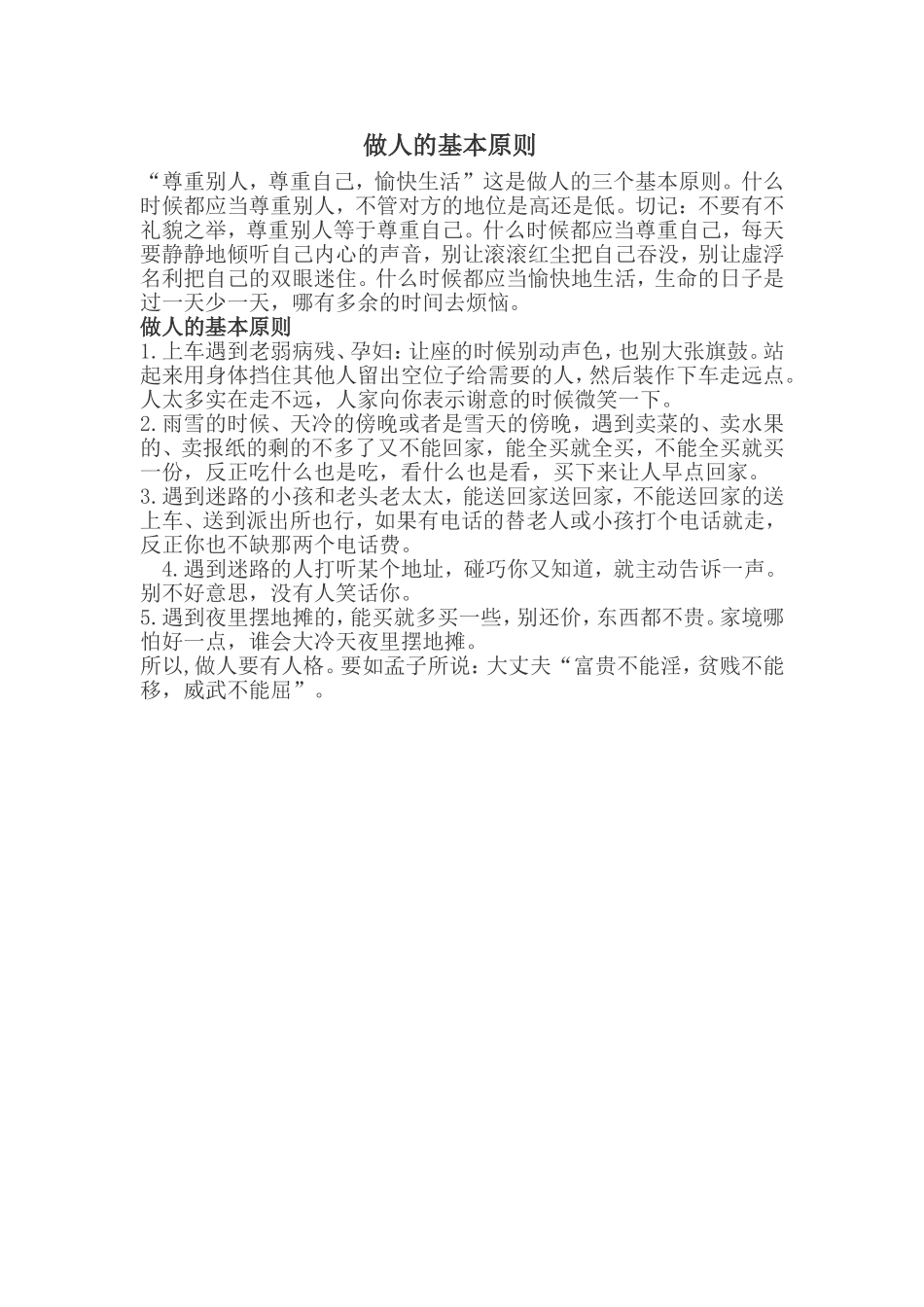 做人的基本原则

“尊重别人，尊重自己，愉快生活”这是做人的三个基本原则。什么时候都应当尊重别人，不管对方的地位是高还是低。切记：不要有不礼貌之举，尊重别人等于尊重自己。什么时候都应当尊重自己，每天要静静地倾听自己内心的声音，别让滚滚红尘把自己吞没，别让虚浮名利把自己的双眼迷住。什么时候都应当愉快地生活，生命的日子是过一天少一天，哪有多余的时间去烦恼。

做人的基本原则

1.上车遇到老弱病残、孕妇：让座的时候别动声色，也别大张旗鼓。站起来用身体挡住其他人留出空位子给需要的人，然后装作下车走远点。人太多实在走不远，人家向你表示谢意的时候微笑一下。

2.雨雪的时候、天冷的傍晚或者是雪天的傍晚，遇到卖菜的、卖水果的、卖报纸的剩的不多了又不能回家，能全买就全买，不能全买就买一份，反正吃什么也是吃，看什么也是看，买下来让人早点回家。

3.遇到迷路的小孩和老头老太太，能送回家送回家，不能送回家的送上车、送到派出所也行，如果有电话的替老人或小孩打个电话就走，反正你也不缺那两个电话费。

4.遇到迷路的人打听某个地址，碰巧你又知道，就主动告诉一声。别不好意思，没有人笑话你。

5.遇到夜里摆地摊的，能买就多买一些，别还价，东西都不贵。家境哪怕好一点，谁会大冷天夜里摆地摊。

所以,做人要有人格。要如孟子所说：大丈夫“富贵不能淫，贫贱不能移，威武不能屈”。